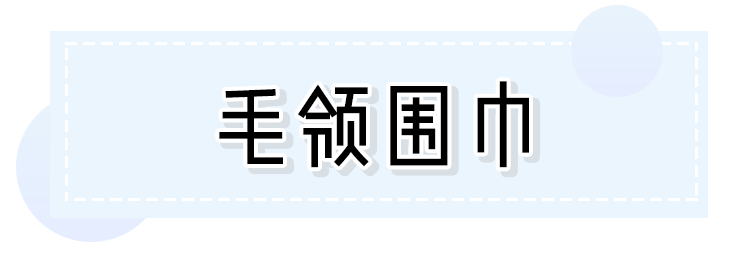 毛领围巾